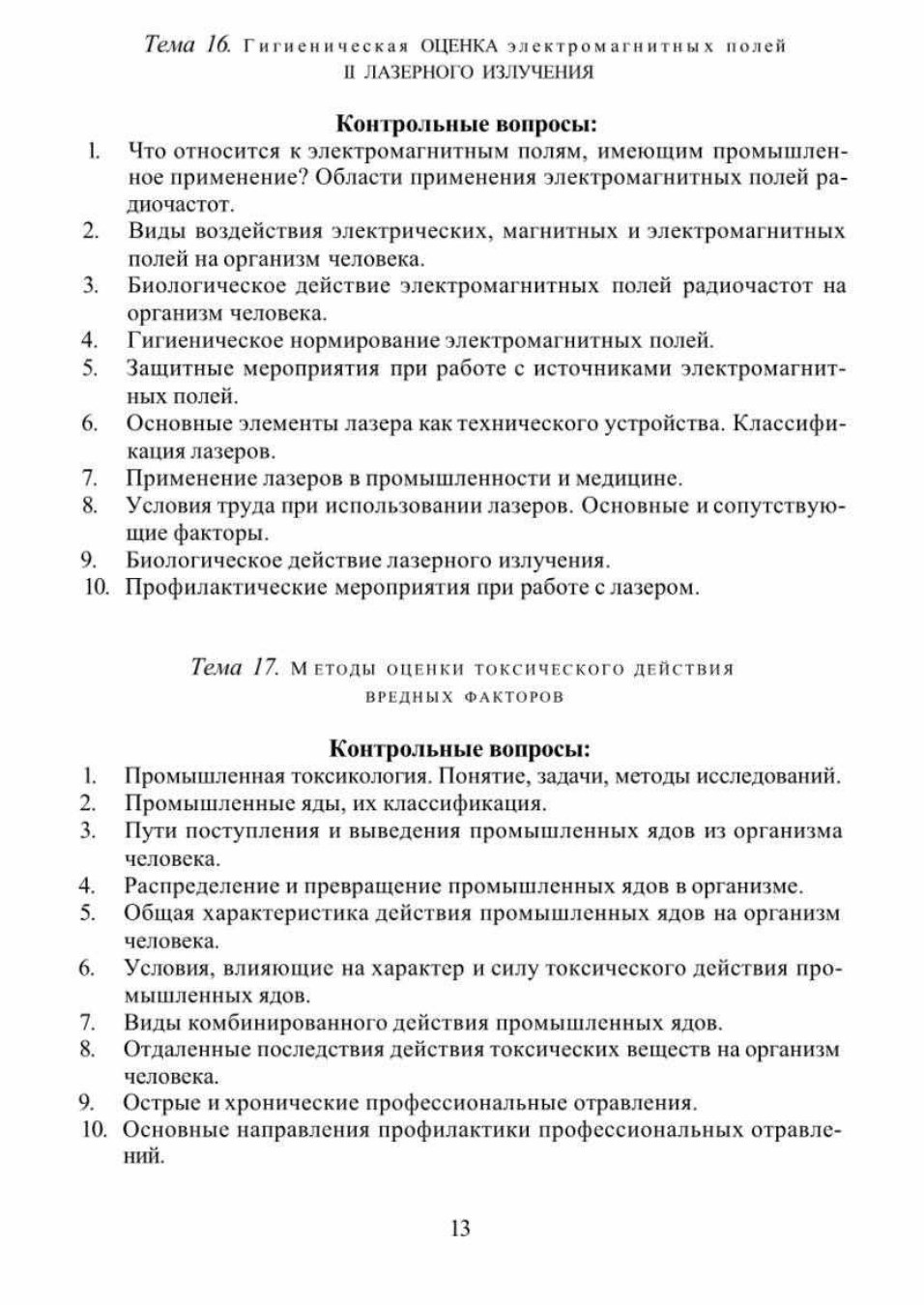 Тема 16. Гигиеническая ОЦЕНКА электромагнитных полей II ЛАЗЕРНОГО ИЗЛУЧЕНИЯ

Контрольные вопросы:

1. Что относится к электромагнитным полям, имеющим промышленное применение? Области применения электромагнитных полей радиочастот.
2. Виды воздействия электрических, магнитных и электромагнитных полей на организм человека.
3. Биологическое действие электромагнитных полей радиочастот на организм человека.
4. Гигиеническое нормирование электромагнитных полей.
5. Защитные мероприятия при работе с источниками электромагнитных полей.
6. Основные элементы лазера как технического устройства. Классификация лазеров.
7. Применение лазеров в промышленности и медицине.
8. Условия труда при использовании лазеров. Основные и сопутствующие факторы.
9. Биологическое действие лазерного излучения.
10. Профилактические мероприятия при работе с лазером.

Тема 17. Методы оценки токсического действия вредных факторов

Контрольные вопросы:

1. Промышленная токсикология. Понятие, задачи, методы исследований.
2. Промышленные яды, их классификация.
3. Пути поступления и выведения промышленных ядов из организма человека.
4. Распределение и превращение промышленных ядов в организме.
5. Общая характеристика действия промышленных ядов на организм человека.
6. Условия, влияющие на характер и силу токсического действия промышленных ядов.
7. Виды комбинированного действия промышленных ядов.
8. Отдаленные последствия действия токсических веществ на организм человека.
9. Острые и хронические профессиональные отравления.
10. Основные направления профилактики профессиональных отравлений.

13